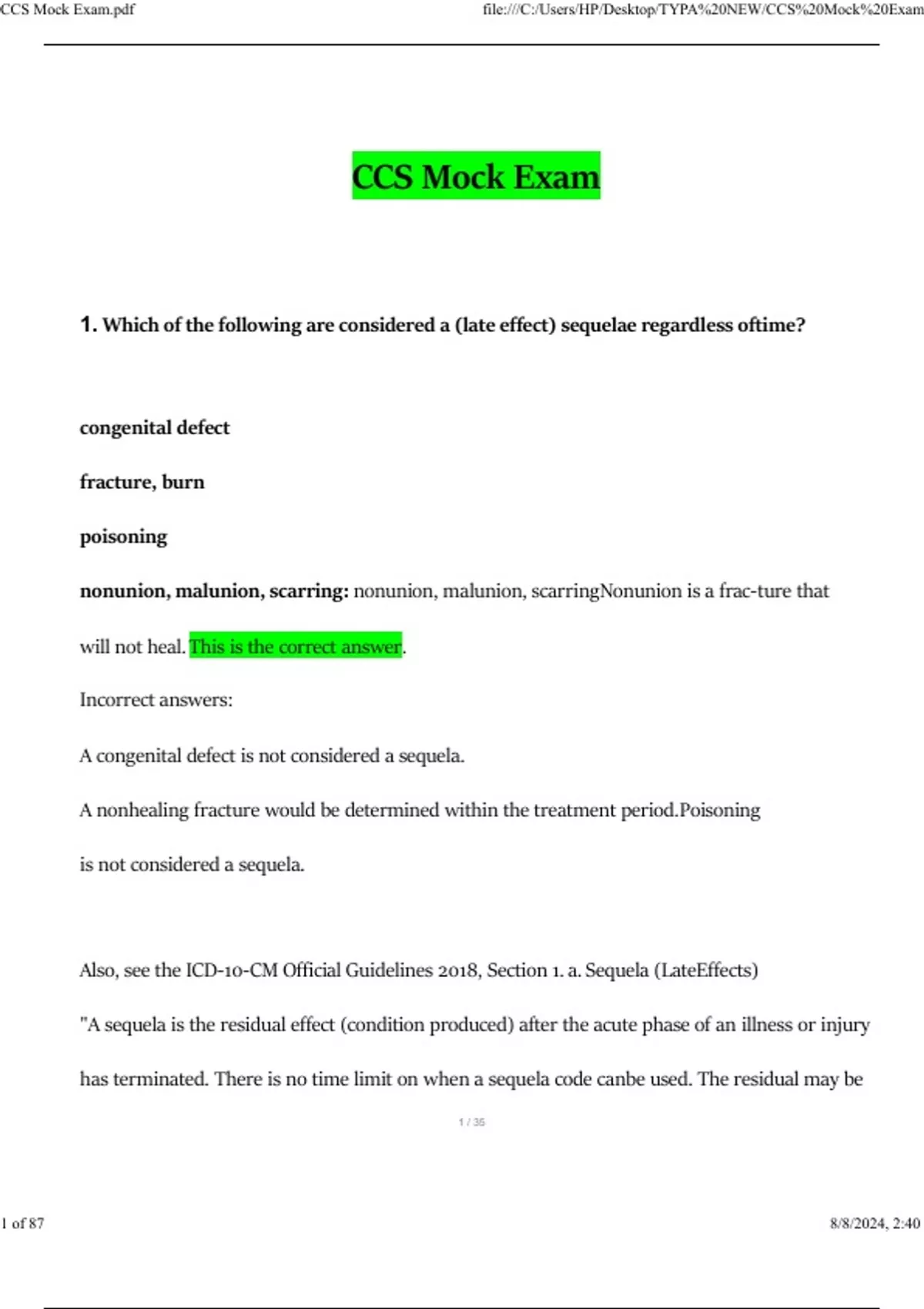 CCS Mock Exam.pdf

file:///C:/Users/HP/Desktop/TYPA%20NEW/CCS%20Mock%20Exam

CCS Mock Exam

1. Which of the following are considered a (late effect) sequelae regardless oftime?

congenital defect

fracture, burn

poisoning

nonunion, malunion, scarring: nonunion, malunion, scarringNonunion is a frac-ture that will not heal. This is the correct answer.

Incorrect answers:

A congenital defect is not considered a sequela.

A nonhealing fracture would be determined within the treatment period.Poisoning is not considered a sequela.

Also, see the ICD-10-CM Official Guidelines 2018, Section 1. a. Sequela (LateEffects)

"A sequela is the residual effect (condition produced) after the acute phase of an illness or injury has terminated. There is no time limit on when a sequela code canbe used. The residual may be

1 / 35

1 of 87

8/8/2024, 2:40